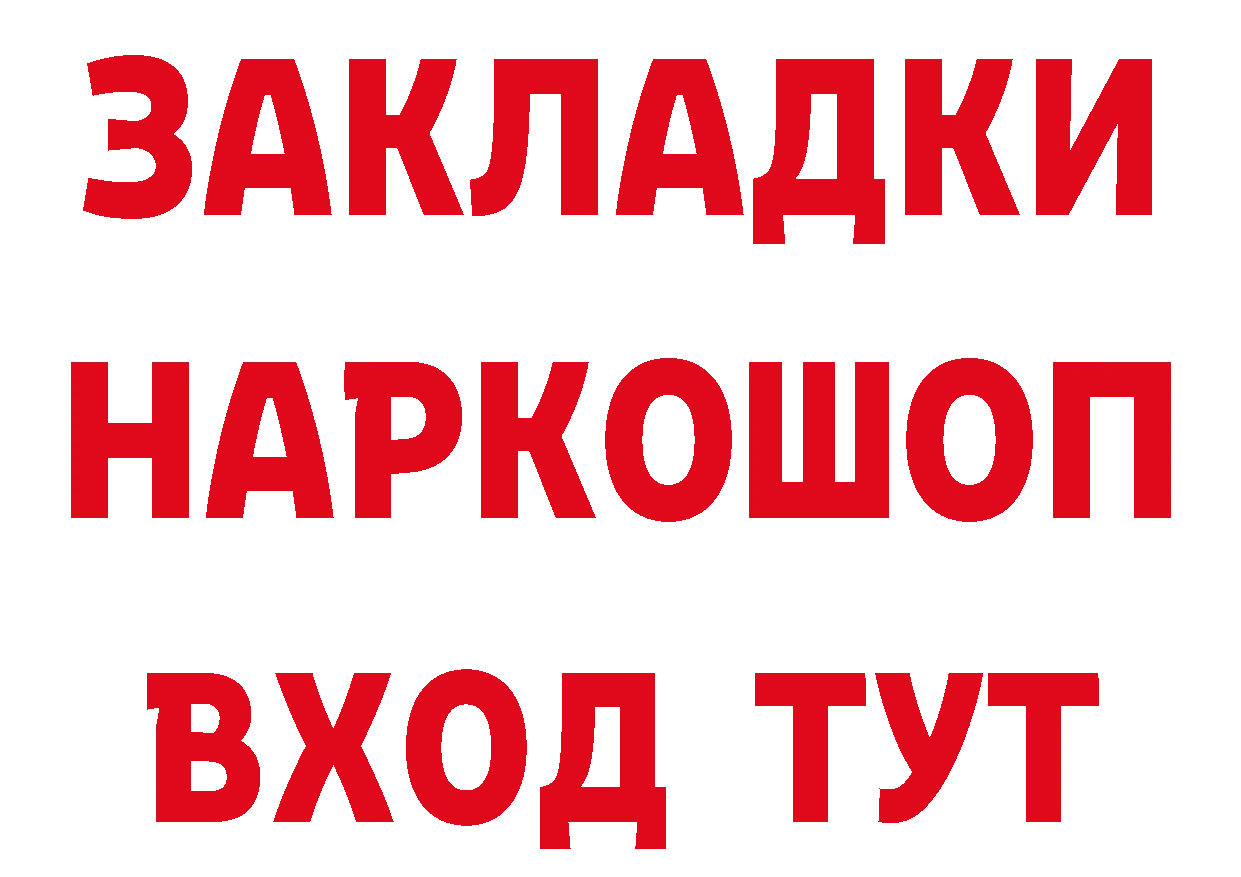 ЗАКЛАДКИ НАРКОШОП ВХОД ТУТ